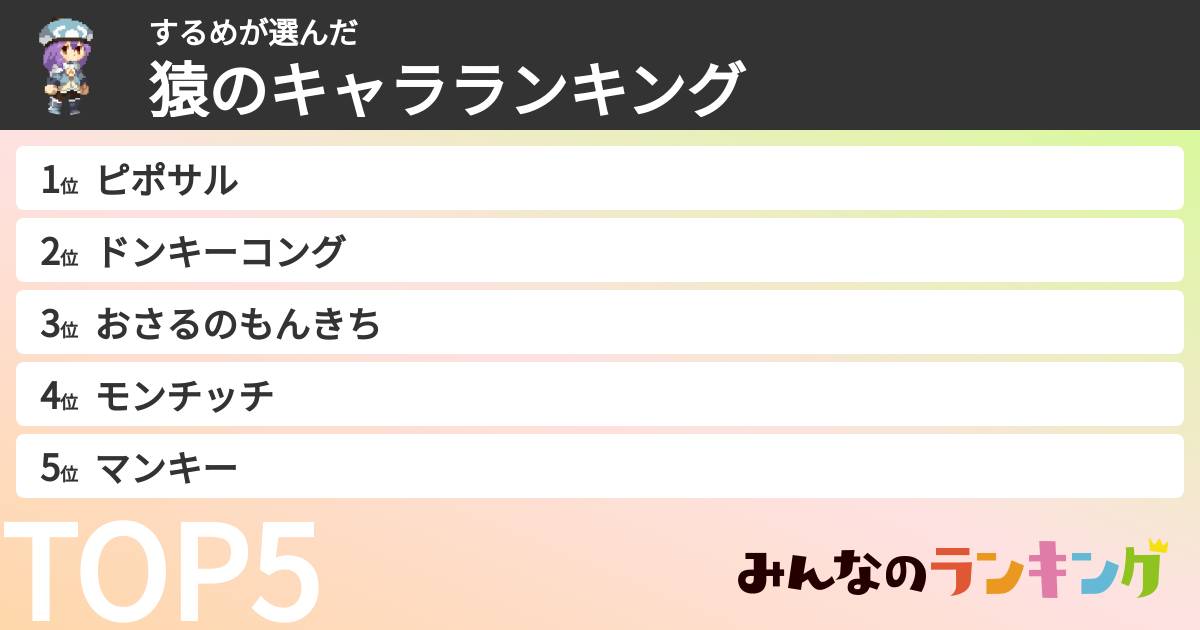 するめが選んだ
猿のキャラランキング

1位 ピポサル
2位 ドンキーコング
3位 おさるのもんきち
4位 モンチッチ
5位 マンキー

TOP5

みんなのランキング